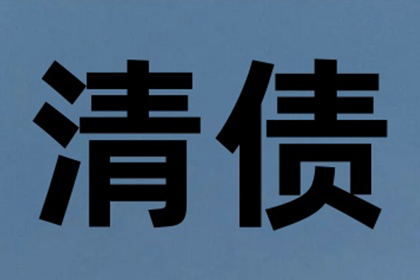 清债